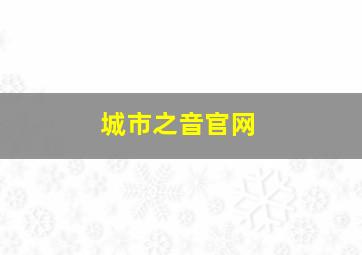 城市之音官网